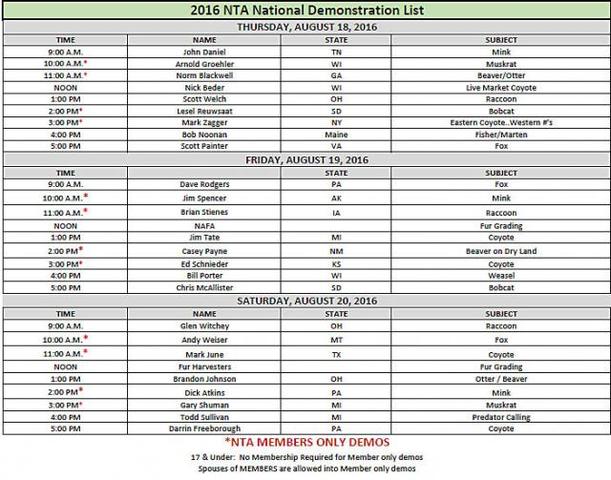 2016 NTA National Demonstration List

THURSDAY, AUGUST 18, 2016

| TIME | NAME | STATE | SUBJECT |
|---|---|---|---|
| 9:00 A.M. | John Daniel | TN | Mink |
| 10:00 A.M.* | Arnold Groehler | WI | Muskrat |
| 11:00 A.M.* | Norm Blackwell | GA | Beaver/Otter |
| NOON | Nick Beder | WI | Live Market Coyote |
| 1:00 PM | Scott Welch | OH | Raccoon |
| 2:00 PM* | Lesel Reuwsaat | SD | Bobcat |
| 3:00 PM* | Mark Zagger | NY | Eastern Coyote..Western #'s |
| 4:00 PM | Bob Noonan | Maine | Fisher/Marten |
| 5:00 PM | Scott Painter | VA | Fox |

FRIDAY, AUGUST 19, 2016

| TIME | | STATE | SUBJECT |
|---|---|---|---|
| 9:00 A.M. | Dave Rodgers | PA | Fox |
| 10:00 A.M.* | Jim Spencer | AK | Mink |
| 11:00 A.M.* | Brian Stienes | IA | Raccoon |
| NOON | NAFA | | Fur Grading |
| 1:00 PM | Jim Tate | MI | Coyote |
| 2:00 PM* | Casey Payne | NM | Beaver on Dry Land |
| 3:00 PM* | Ed Schnieder | KS | Coyote |
| 4:00 PM | Bill Porter | WI | Weasel |
| 5:00 PM | Chris McAllister | SD | Bobcat |

SATURDAY, AUGUST 20, 2016

| TIME | NAME | STATE | SUBJECT |
|---|---|---|---|
| 9:00 A.M. | Glen Witchey | OH | Raccoon |
| 10:00 A.M.* | Andy Weiser | MT | Fox |
| 11:00 A.M.* | Mark June | TX | Coyote |
| NOON | Fur Harvesters | | Fur Grading |
| 1:00 PM | Brandon Johnson | OH | Otter / Beaver |
| 2:00 PM* | Dick Atkins | PA | Mink |
| 3:00 PM* | Gary Shuman | MI | Muskrat |
| 4:00 PM | Todd Sullivan | MI | Predator Calling |
| 5:00 PM | Darrin Freeborough | PA | Coyote |

*NTA MEMBERS ONLY DEMOS
17 & Under: No Membership Required for Member only demos
Spouses of MEMBERS are allowed into Member only demos